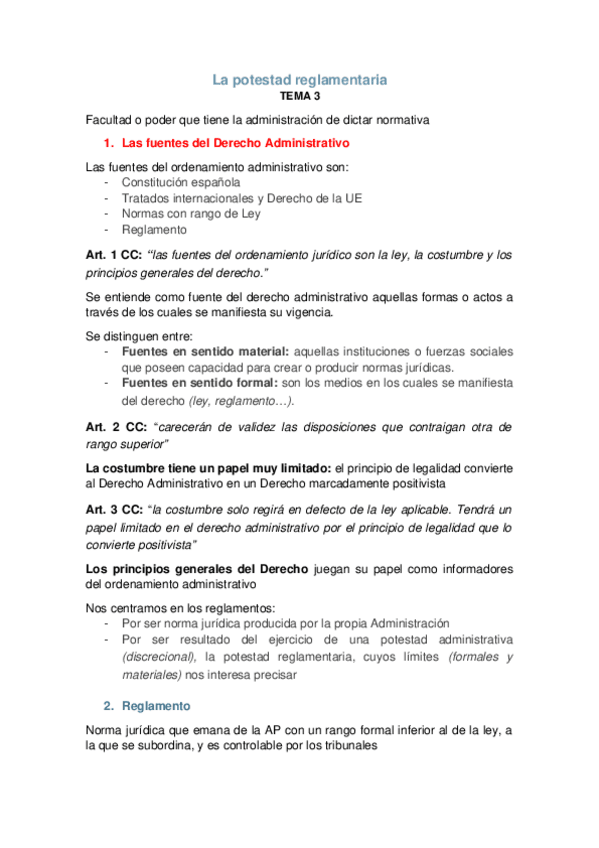 La potestad reglamentaria
TEMA 3

Facultad o poder que tiene la administración de dictar normativa

1. Las fuentes del Derecho Administrativo

Las fuentes del ordenamiento administrativo son:
- Constitución española
- Tratados internacionales y Derecho de la UE
- Normas con rango de Ley
- Reglamento

Art. 1 CC: "las fuentes del ordenamiento jurídico son la ley, la costumbre y los principios generales del derecho."

Se entiende como fuente del derecho administrativo aquellas formas o actos a través de los cuales se manifiesta su vigencia.

Se distinguen entre:
- Fuentes en sentido material: aquellas instituciones o fuerzas sociales que poseen capacidad para crear o producir normas jurídicas.
- Fuentes en sentido formal: son los medios en los cuales se manifiesta del derecho (ley, reglamento…).

Art. 2 CC: "carecerán de validez las disposiciones que contraigan otra de rango superior"

La costumbre tiene un papel muy limitado: el principio de legalidad convierte al Derecho Administrativo en un Derecho marcadamente positivista

Art. 3 CC: "la costumbre solo regirá en defecto de la ley aplicable. Tendrá un papel limitado en el derecho administrativo por el principio de legalidad que lo convierte positivista"

Los principios generales del Derecho juegan su papel como informadores del ordenamiento administrativo

Nos centramos en los reglamentos:
- Por ser norma jurídica producida por la propia Administración
- Por ser resultado del ejercicio de una potestad administrativa (discrecional), la potestad reglamentaria, cuyos límites (formales y materiales) nos interesa precisar

2. Reglamento

Norma jurídica que emana de la AP con un rango formal inferior al de la ley, a la que se subordina, y es controlable por los tribunales